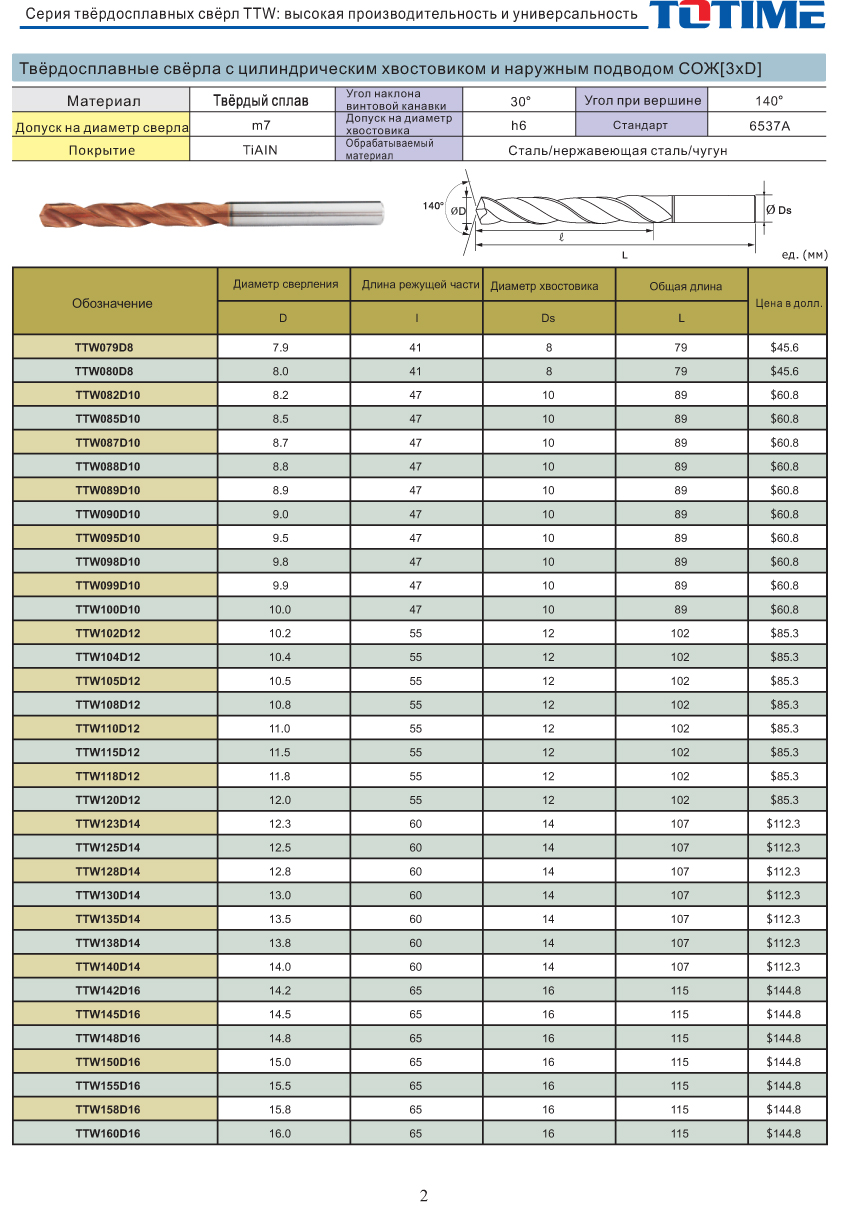 Серия твёрдосплавных свёрл TTW: высокая производительность и универсальность

TOTIME

Твёрдосплавные свёрла с цилиндрическим хвостовиком и наружным подводом СОЖ[3xD]

| Материал | Твёрдый сплав | Угол наклона винтовой канавки | 30° | Угол при вершине | 140° |
|---|---|---|---|---|---|
| Допуск на диаметр сверла | m7 | Допуск на диаметр хвостовика | h6 | Стандарт | 6537A |
| Покрытие | TiAIN | Обрабатываемый материал | Сталь/нержавеющая сталь/чугун | | |

140° ØD ℓ L Ø Ds

ед. (мм)

| Обозначение | Диаметр сверления D | Длина режущей части l | Диаметр хвостовика Ds | Общая длина L | Цена в долл. |
|---|---|---|---|---|---|
| TTW079D8 | 7.9 | 41 | 8 | 79 | $45.6 |
| TTW080D8 | 8.0 | 41 | 8 | 79 | $45.6 |
| TTW082D10 | 8.2 | 47 | 10 | 89 | $60.8 |
| TTW085D10 | 8.5 | 47 | 10 | 89 | $60.8 |
| TTW087D10 | 8.7 | 47 | 10 | 89 | $60.8 |
| TTW088D10 | 8.8 | 47 | 10 | 89 | $60.8 |
| TTW089D10 | 8.9 | 47 | 10 | 89 | $60.8 |
| TTW090D10 | 9.0 | 47 | 10 | 89 | $60.8 |
| TTW095D10 | 9.5 | 47 | 10 | 89 | $60.8 |
| TTW098D10 | 9.8 | 47 | 10 | 89 | $60.8 |
| TTW099D10 | 9.9 | 47 | 10 | 89 | $60.8 |
| TTW100D10 | 10.0 | 47 | 10 | 89 | $60.8 |
| TTW102D12 | 10.2 | 55 | 12 | 102 | $85.3 |
| TTW104D12 | 10.4 | 55 | 12 | 102 | $85.3 |
| TTW105D12 | 10.5 | 55 | 12 | 102 | $85.3 |
| TTW108D12 | 10.8 | 55 | 12 | 102 | $85.3 |
| TTW110D12 | 11.0 | 55 | 12 | 102 | $85.3 |
| TTW115D12 | 11.5 | 55 | 12 | 102 | $85.3 |
| TTW118D12 | 11.8 | 55 | 12 | 102 | $85.3 |
| TTW120D12 | 12.0 | 55 | 12 | 102 | $85.3 |
| TTW123D14 | 12.3 | 60 | 14 | 107 | $112.3 |
| TTW125D14 | 12.5 | 60 | 14 | 107 | $112.3 |
| TTW128D14 | 12.8 | 60 | 14 | 107 | $112.3 |
| TTW130D14 | 13.0 | 60 | 14 | 107 | $112.3 |
| TTW135D14 | 13.5 | 60 | 14 | 107 | $112.3 |
| TTW138D14 | 13.8 | 60 | 14 | 107 | $112.3 |
| TTW140D14 | 14.0 | 60 | 14 | 107 | $112.3 |
| TTW142D16 | 14.2 | 65 | 16 | 115 | $144.8 |
| TTW145D16 | 14.5 | 65 | 16 | 115 | $144.8 |
| TTW148D16 | 14.8 | 65 | 16 | 115 | $144.8 |
| TTW150D16 | 15.0 | 65 | 16 | 115 | $144.8 |
| TTW155D16 | 15.5 | 65 | 16 | 115 | $144.8 |
| TTW158D16 | 15.8 | 65 | 16 | 115 | $144.8 |
| TTW160D16 | 16.0 | 65 | 16 | 115 | $144.8 |

2